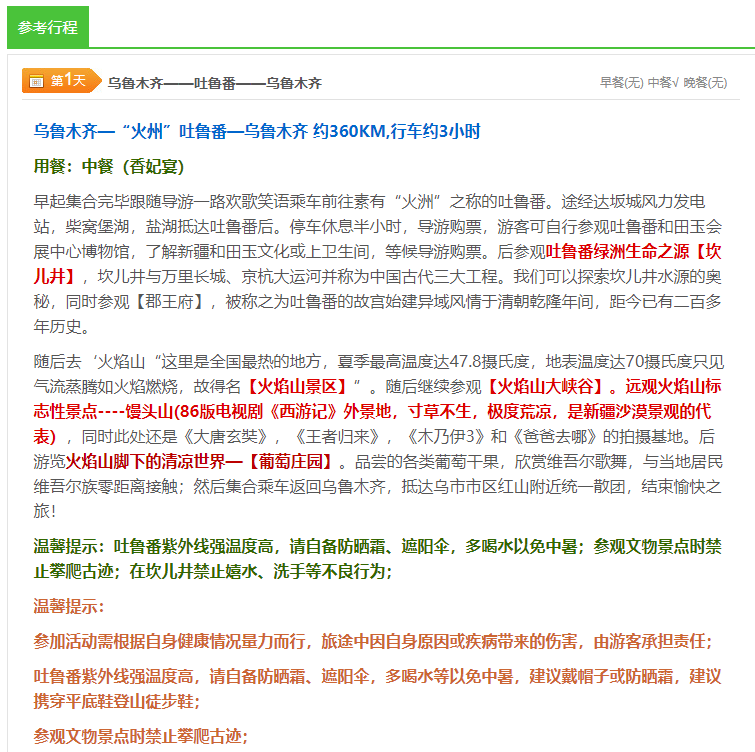 参考行程

第1天 乌鲁木齐——吐鲁番——乌鲁木齐

早餐(无) 中餐√ 晚餐(无)

乌鲁木齐—“火州”吐鲁番—乌鲁木齐 约360KM,行车约3小时

用餐：中餐（香妃宴)

早起集合完毕跟随导游一路欢歌笑语乘车前往素有“火洲”之称的吐鲁番。途经达坂城风力发电站，柴窝堡湖，盐湖抵达吐鲁番后。停车休息半小时，导游购票，游客可自行参观吐鲁番和田玉会展中心博物馆，了解新疆和田玉文化或上卫生间，等候导游购票。后参观吐鲁番绿洲生命之源【坎儿井】，坎儿井与万里长城、京杭大运河并称为中国古代三大工程。我们可以探索坎儿井水源的奥秘，同时参观【郡王府】，被称之为吐鲁番的故宫始建异域风情于清朝乾隆年间，距今已有二百多年历史。

随后去‘火焰山“这里是全国最热的地方，夏季最高温度达47.8摄氏度，地表温度达70摄氏度只见气流蒸腾如火焰燃烧，故得名【火焰山景区】”。随后继续参观【火焰山大峡谷】。远观火焰山标志性景点----馒头山(86版电视剧《西游记》外景地，寸草不生，极度荒凉，是新疆沙漠景观的代表），同时此处还是《大唐玄奘》，《王者归来》，《木乃伊3》和《爸爸去哪》的拍摄基地。后游览火焰山脚下的清凉世界—【葡萄庄园】。品尝的各类葡萄干果，欣赏维吾尔歌舞，与当地居民维吾尔族零距离接触；然后集合乘车返回乌鲁木齐，抵达乌市市区红山附近统一散团，结束愉快之旅!

温馨提示：吐鲁番紫外线强温度高，请自备防晒霜、遮阳伞，多喝水以免中暑；参观文物景点时禁止攀爬古迹；在坎儿井禁止嬉水、洗手等不良行为；

温馨提示：

参加活动需根据自身健康情况量力而行，旅途中因自身原因或疾病带来的伤害，由游客承担责任；

吐鲁番紫外线强温度高，请自备防晒霜、遮阳伞，多喝水等以免中暑，建议戴帽子或防晒霜，建议携穿平底鞋登山徒步鞋；

参观文物景点时禁止攀爬古迹；